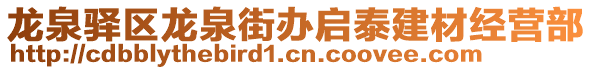 龙泉驿区龙泉街办启泰建材经营部
http://cdbblythebird1.cn.coovee.com